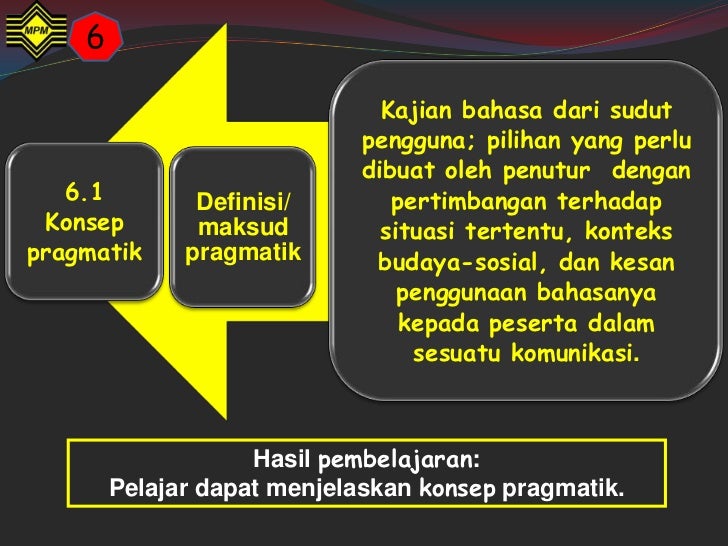 MPM

6

6.1 Konsep pragmatik

Definisi/ maksud pragmatik

Kajian bahasa dari sudut pengguna; pilihan yang perlu dibuat oleh penutur dengan pertimbangan terhadap situasi tertentu, konteks budaya-sosial, dan kesan penggunaan bahasanya kepada peserta dalam sesuatu komunikasi.

Hasil pembelajaran:
Pelajar dapat menjelaskan konsep pragmatik.